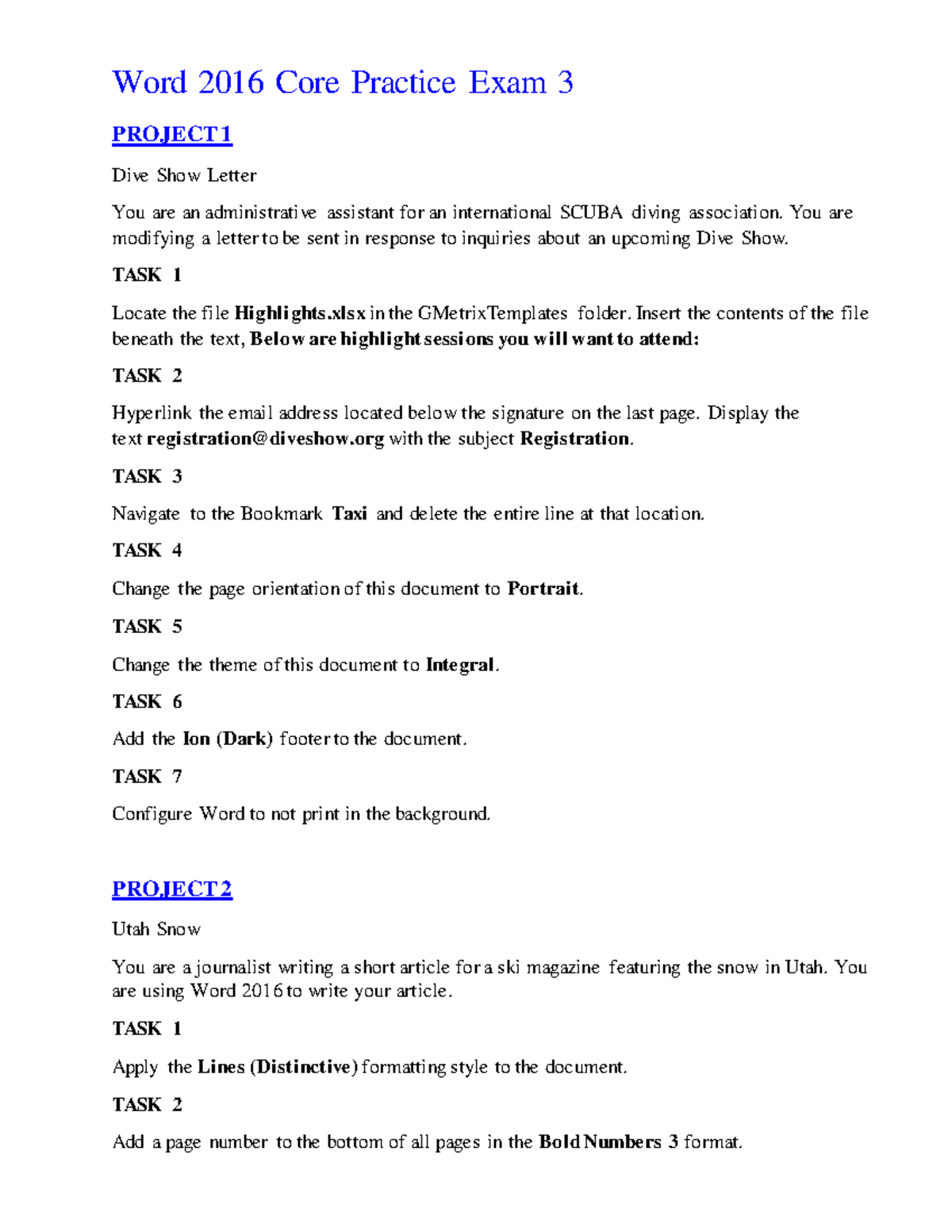 Word 2016 Core Practice Exam 3

PROJECT 1

Dive Show Letter

You are an administrative assistant for an international SCUBA diving association. You are modifying a letter to be sent in response to inquiries about an upcoming Dive Show.

TASK 1

Locate the file Highlights.xlsx in the GMetrixTemplates folder. Insert the contents of the file beneath the text, Below are highlight sessions you will want to attend:

TASK 2

Hyperlink the email address located below the signature on the last page. Display the text registration@diveshow.org with the subject Registration.

TASK 3

Navigate to the Bookmark Taxi and delete the entire line at that location.

TASK 4

Change the page orientation of this document to Portrait.

TASK 5

Change the theme of this document to Integral.

TASK 6

Add the Ion (Dark) footer to the document.

TASK 7

Configure Word to not print in the background.

PROJECT 2

Utah Snow

You are a journalist writing a short article for a ski magazine featuring the snow in Utah. You are using Word 2016 to write your article.

TASK 1

Apply the Lines (Distinctive) formatting style to the document.

TASK 2

Add a page number to the bottom of all pages in the Bold Numbers 3 format.